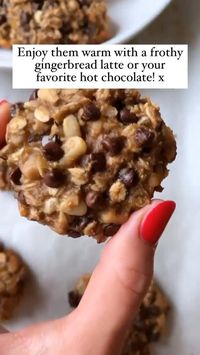 Enjoy them warm with a frothy gingerbread latte or your favorite hot chocolate! x